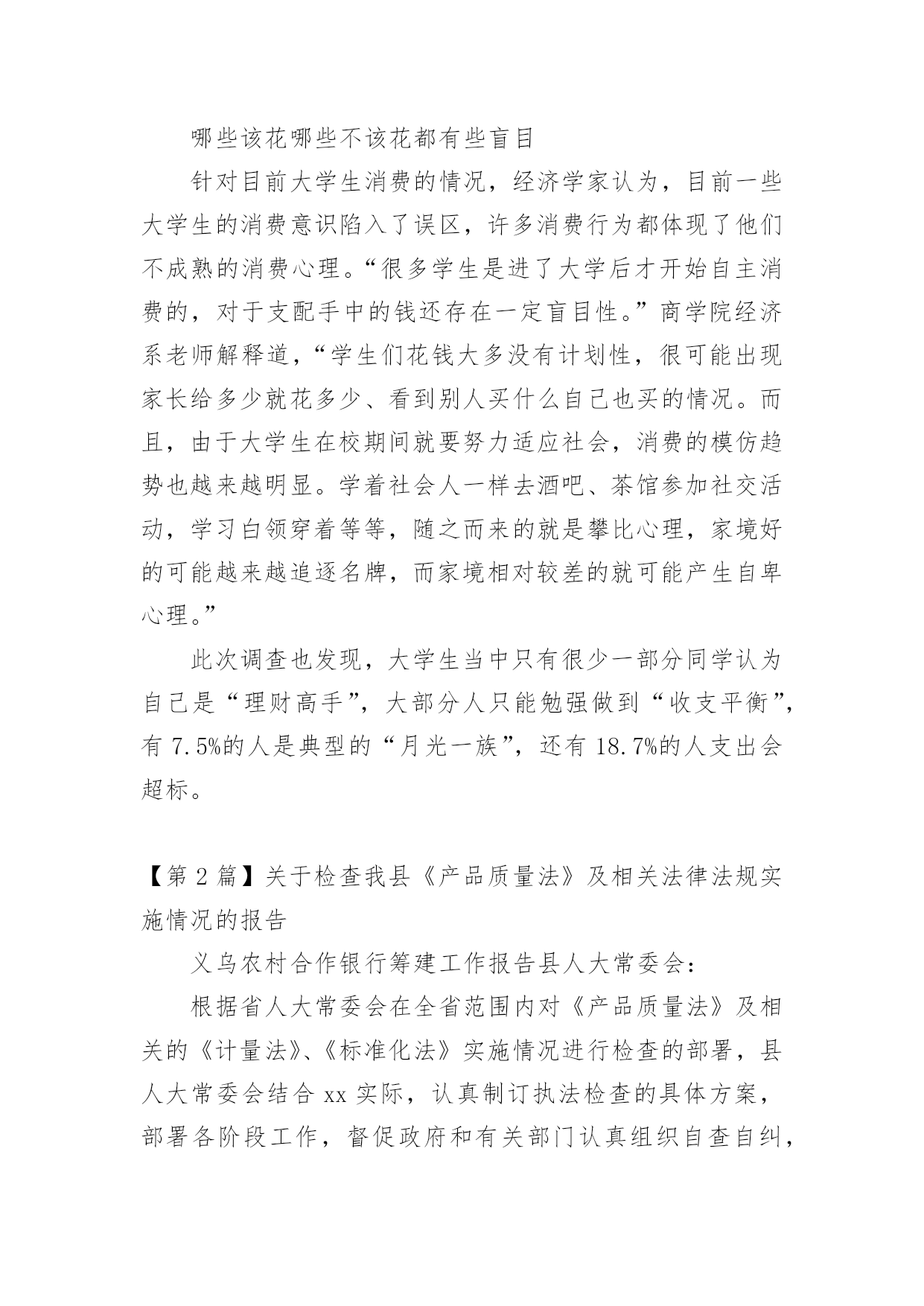 哪些该花哪些不该花都有些盲目

针对目前大学生消费的情况，经济学家认为，目前一些大学生的消费意识陷入了误区，许多消费行为都体现了他们不成熟的消费心理。“很多学生是进了大学后才开始自主消费的，对于支配手中的钱还存在一定盲目性。”商学院经济系老师解释道，“学生们花钱大多没有计划性，很可能出现家长给多少就花多少、看到别人买什么自己也买的情况。而且，由于大学生在校期间就要努力适应社会，消费的模仿趋势也越来越明显。学着社会人一样去酒吧、茶馆参加社交活动，学习白领穿着等等，随之而来的就是攀比心理，家境好的可能越来越追逐名牌，而家境相对较差的就可能产生自卑心理。”

此次调查也发现，大学生当中只有很少一部分同学认为自己是“理财高手”，大部分人只能勉强做到“收支平衡”，有 7.5%的人是典型的“月光一族”，还有 18.7%的人支出会超标。

【第 2 篇】关于检查我县《产品质量法》及相关法律法规实施情况的报告

义乌农村合作银行筹建工作报告县人大常委会：

根据省人大常委会在全省范围内对《产品质量法》及相关的《计量法》、《标准化法》实施情况进行检查的部署，县人大常委会结合 xx 实际，认真制订执法检查的具体方案，部署各阶段工作，督促政府和有关部门认真组织自查自纠，